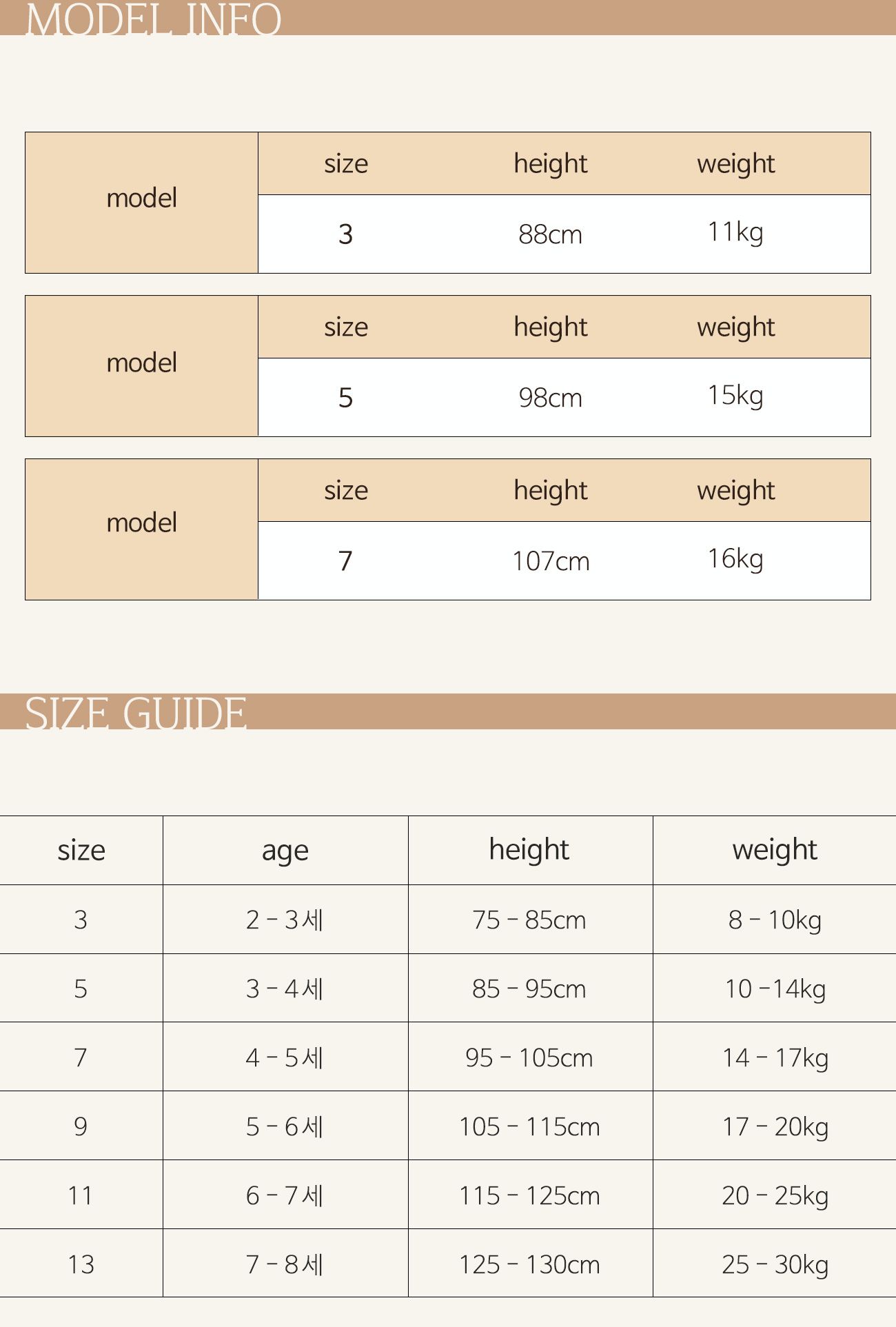 MODEL INFO

| model | size | height | weight |
|---|---|---|---|
| | 3 | 88cm | 11kg |

| model | size | height | weight |
|---|---|---|---|
| | 5 | 98cm | 15kg |

| model | size | height | weight |
|---|---|---|---|
| | 7 | 107cm | 16kg |

SIZE GUIDE

| size | age | height | weight |
|---|---|---|---|
| 3 | 2 - 3세 | 75 - 85cm | 8 - 10kg |
| 5 | 3 - 4세 | 85 - 95cm | 10 -14kg |
| 7 | 4 - 5세 | 95 - 105cm | 14 - 17kg |
| 9 | 5 - 6세 | 105 - 115cm | 17 - 20kg |
| 11 | 6 - 7세 | 115 - 125cm | 20 - 25kg |
| 13 | 7 - 8세 | 125 - 130cm | 25 - 30kg |